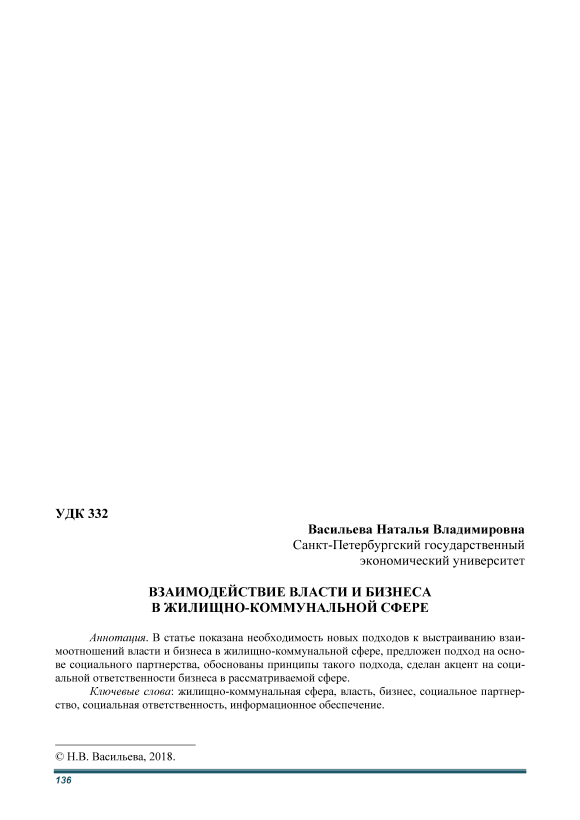 УДК 332

Васильева Наталья Владимировна
Санкт-Петербургский государственный
экономический университет

ВЗАИМОДЕЙСТВИЕ ВЛАСТИ И БИЗНЕСА
В ЖИЛИЩНО-КОММУНАЛЬНОЙ СФЕРЕ

Аннотация. В статье показана необходимость новых подходов к выстраиванию взаимоотношений власти и бизнеса в жилищно-коммунальной сфере, предложен подход на основе социального партнерства, обоснованы принципы такого подхода, сделан акцент на социальной ответственности бизнеса в рассматриваемой сфере.

Ключевые слова: жилищно-коммунальная сфера, власть, бизнес, социальное партнерство, социальная ответственность, информационное обеспечение.

© Н.В. Васильева, 2018.

136